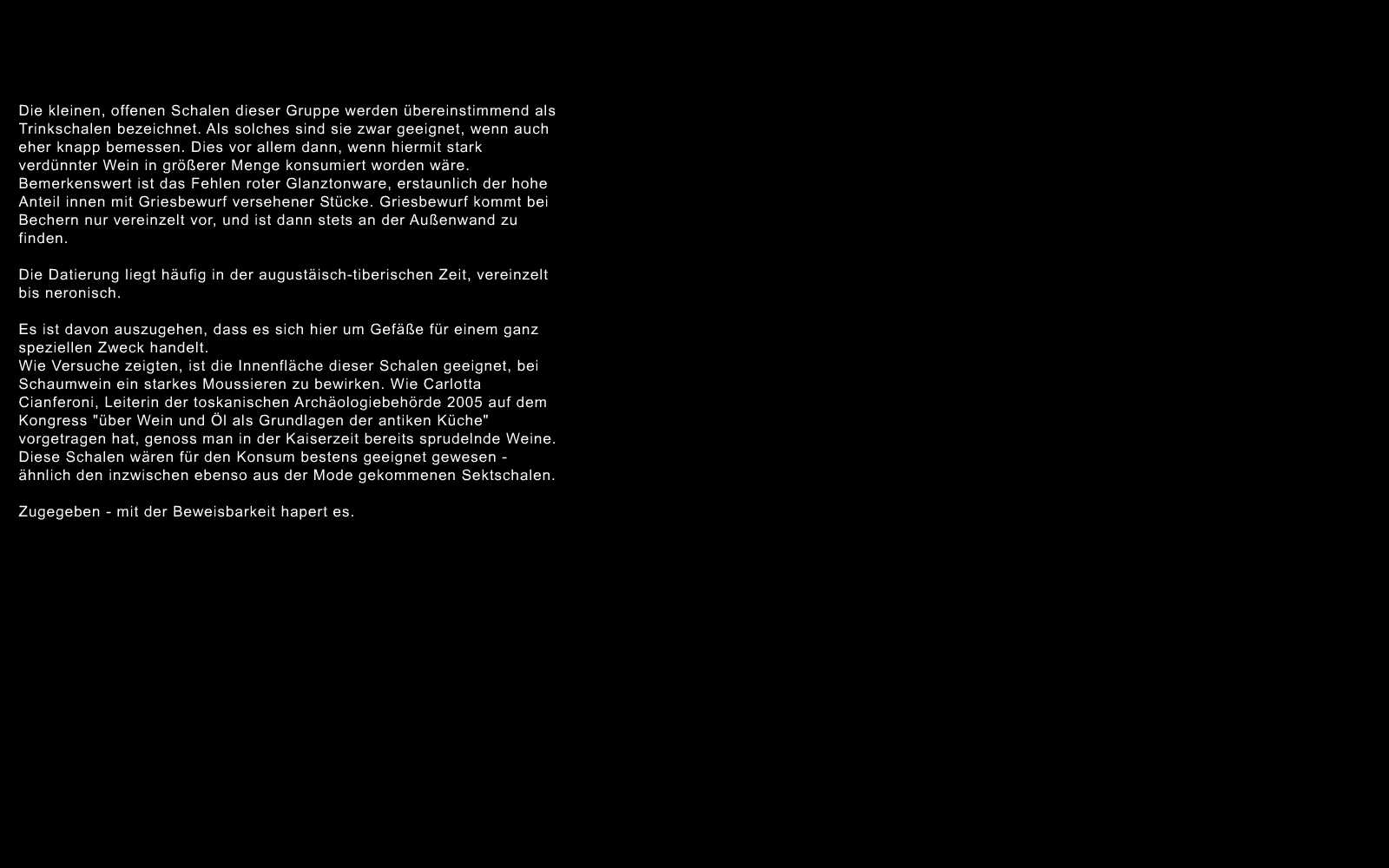 Die kleinen, offenen Schalen dieser Gruppe werden übereinstimmend als Trinkschalen bezeichnet. Als solches sind sie zwar geeignet, wenn auch eher knapp bemessen. Dies vor allem dann, wenn hiermit stark verdünnter Wein in größerer Menge konsumiert worden wäre. Bemerkenswert ist das Fehlen roter Glanztonware, erstaunlich der hohe Anteil innen mit Griesbewurf versehener Stücke. Griesbewurf kommt bei Bechern nur vereinzelt vor, und ist dann stets an der Außenwand zu finden.

Die Datierung liegt häufig in der augustäisch-tiberischen Zeit, vereinzelt bis neronisch.

Es ist davon auszugehen, dass es sich hier um Gefäße für einem ganz speziellen Zweck handelt.
Wie Versuche zeigten, ist die Innenfläche dieser Schalen geeignet, bei Schaumwein ein starkes Moussieren zu bewirken. Wie Carlotta Cianferoni, Leiterin der toskanischen Archäologiebehörde 2005 auf dem Kongress "über Wein und Öl als Grundlagen der antiken Küche" vorgetragen hat, genoss man in der Kaiserzeit bereits sprudelnde Weine. Diese Schalen wären für den Konsum bestens geeignet gewesen - ähnlich den inzwischen ebenso aus der Mode gekommenen Sektschalen.

Zugegeben - mit der Beweisbarkeit hapert es.